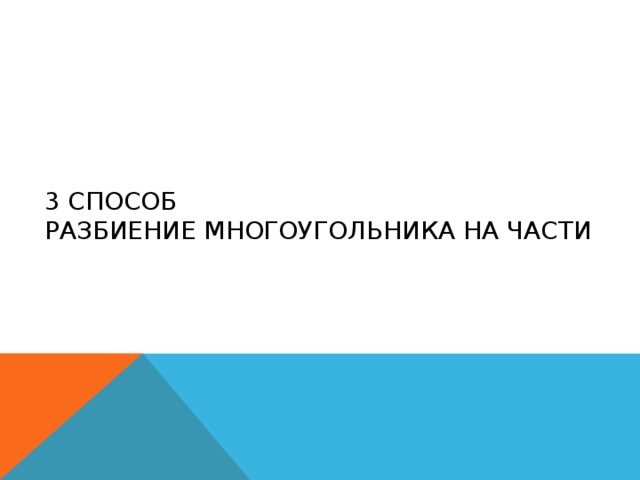 3 СПОСОБ
РАЗБИЕНИЕ МНОГОУГОЛЬНИКА НА ЧАСТИ